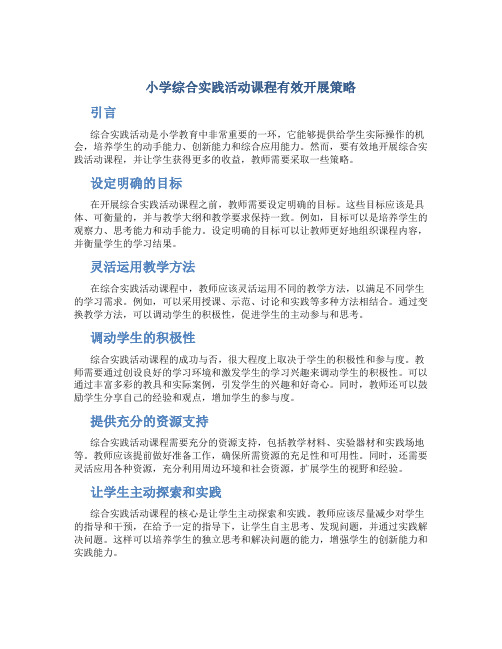 小学综合实践活动课程有效开展策略

引言

综合实践活动是小学教育中非常重要的一环，它能够提供给学生实际操作的机会，培养学生的动手能力、创新能力和综合应用能力。然而，要有效地开展综合实践活动课程，并让学生获得更多的收益，教师需要采取一些策略。

设定明确的目标

在开展综合实践活动课程之前，教师需要设定明确的目标。这些目标应该是具体、可衡量的，并与教学大纲和教学要求保持一致。例如，目标可以是培养学生的观察力、思考能力和动手能力。设定明确的目标可以让教师更好地组织课程内容，并衡量学生的学习结果。

灵活运用教学方法

在综合实践活动课程中，教师应该灵活运用不同的教学方法，以满足不同学生的学习需求。例如，可以采用授课、示范、讨论和实践等多种方法相结合。通过变换教学方法，可以调动学生的积极性，促进学生的主动参与和思考。

调动学生的积极性

综合实践活动课程的成功与否，很大程度上取决于学生的积极性和参与度。教师需要通过创设良好的学习环境和激发学生的学习兴趣来调动学生的积极性。可以通过丰富多彩的教具和实际案例，引发学生的兴趣和好奇心。同时，教师还可以鼓励学生分享自己的经验和观点，增加学生的参与度。

提供充分的资源支持

综合实践活动课程需要充分的资源支持，包括教学材料、实验器材和实践场地等。教师应该提前做好准备工作，确保所需资源的充足性和可用性。同时，还需要灵活应用各种资源，充分利用周边环境和社会资源，扩展学生的视野和经验。

让学生主动探索和实践

综合实践活动课程的核心是让学生主动探索和实践。教师应该尽量减少对学生的指导和干预，在给予一定的指导下，让学生自主思考、发现问题，并通过实践解决问题。这样可以培养学生的独立思考和解决问题的能力，增强学生的创新能力和实践能力。